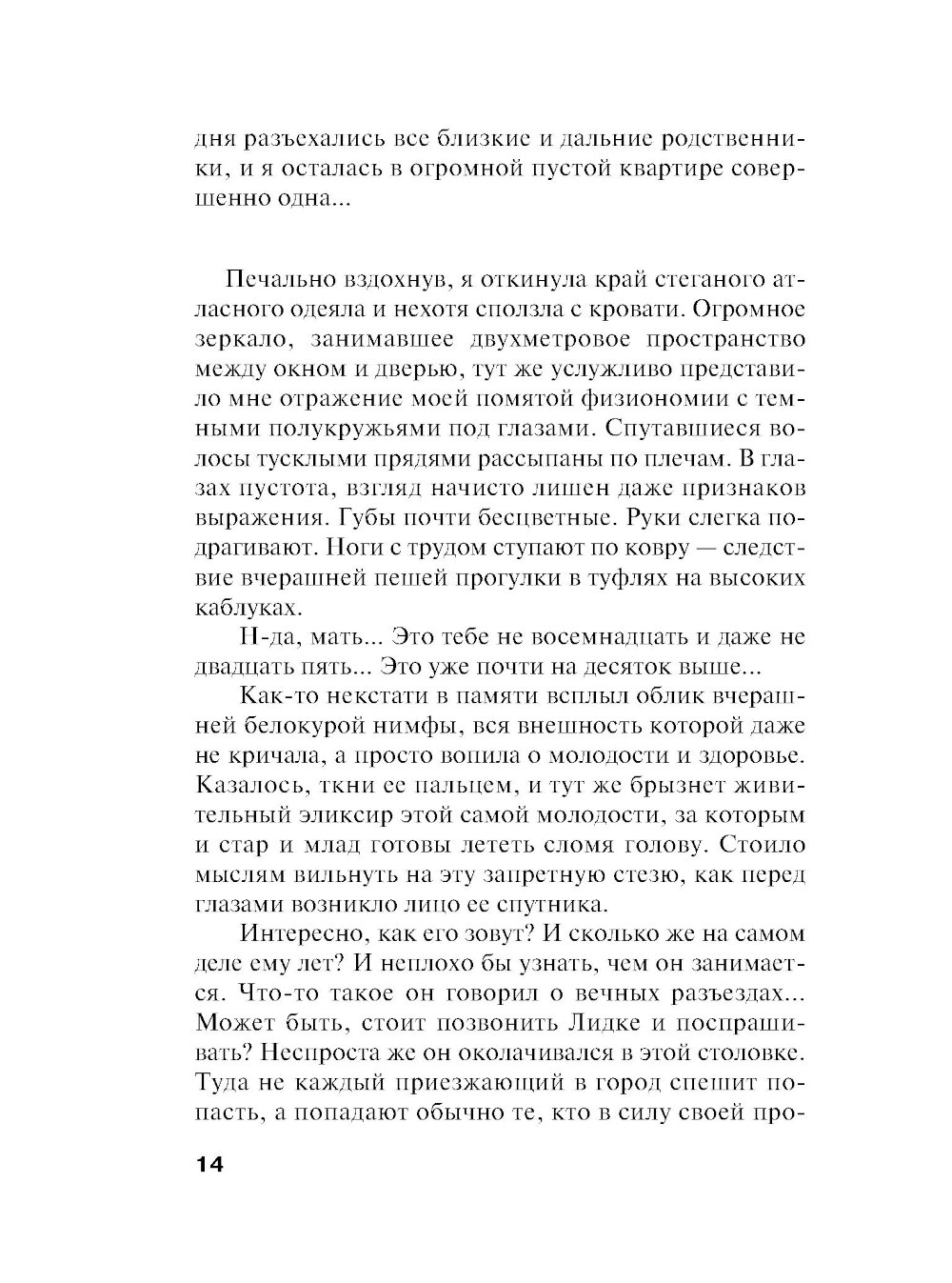 дня разъехались все близкие и дальние родственники, и я осталась в огромной пустой квартире совершенно одна...

Печально вздохнув, я откинула край стеганого атласного одеяла и нехотя сползла с кровати. Огромное зеркало, занимавшее двухметровое пространство между окном и дверью, тут же услужливо представило мне отражение моей помятой физиономии с темными полукружьями под глазами. Спутавшиеся волосы тусклыми прядями рассыпаны по плечам. В глазах пустота, взгляд начисто лишен даже признаков выражения. Губы почти бесцветные. Руки слегка подрагивают. Ноги с трудом ступают по ковру — следствие вчерашней пешей прогулки в туфлях на высоких каблуках.

Н-да, мать... Это тебе не восемнадцать и даже не двадцать пять... Это уже почти на десяток выше...

Как-то некстати в памяти всплыл облик вчерашней белокурой нимфы, вся внешность которой даже не кричала, а просто вопила о молодости и здоровье. Казалось, ткни ее пальцем, и тут же брызнет живительный эликсир этой самой молодости, за которым и стар и млад готовы лететь сломя голову. Стоило мыслям вильнуть на эту запретную стезю, как перед глазами возникло лицо ее спутника.

Интересно, как его зовут? И сколько же на самом деле ему лет? И неплохо бы узнать, чем он занимается. Что-то такое он говорил о вечных разъездах... Может быть, стоит позвонить Лидке и поспрашивать? Неспроста же он околачивался в этой столовке. Туда не каждый приезжающий в город спешит попасть, а попадают обычно те, кто в силу своей про-

14